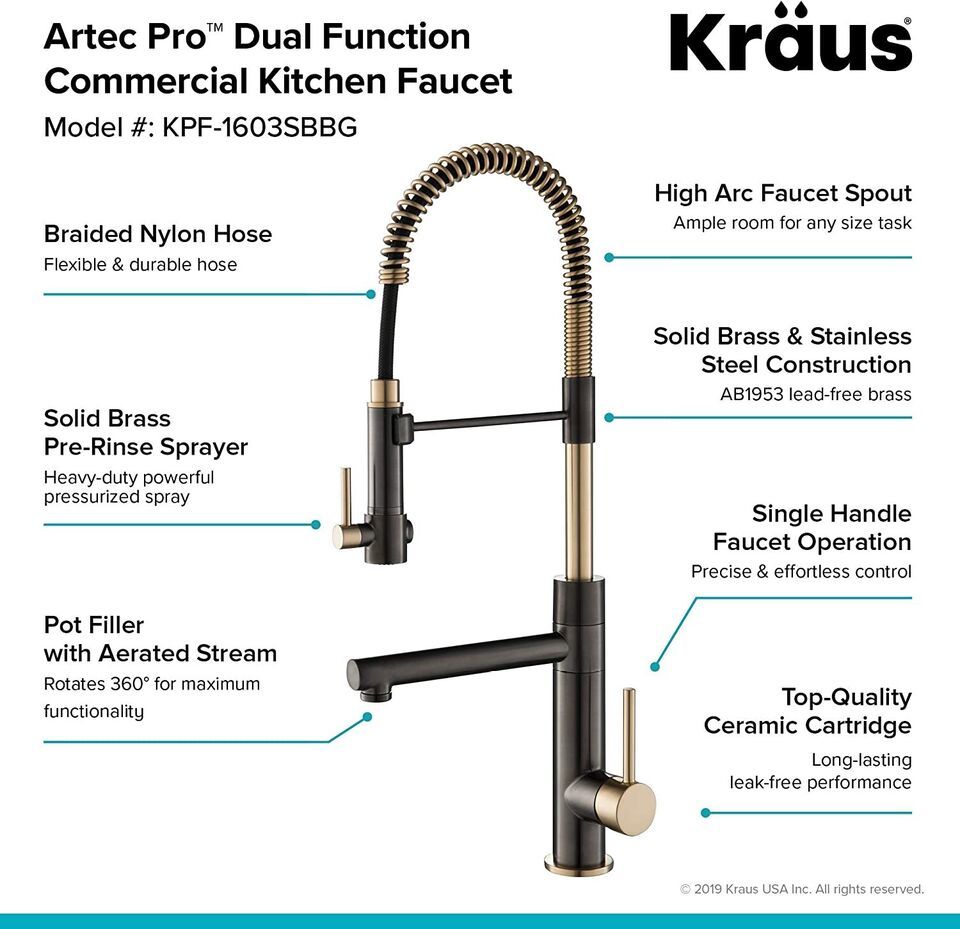 Artec Pro™ Dual Function Commercial Kitchen Faucet

Model #: KPF-1603SBBG

Kraus®

Braided Nylon Hose
Flexible & durable hose

Solid Brass Pre-Rinse Sprayer
Heavy-duty powerful pressurized spray

Pot Filler with Aerated Stream
Rotates 360° for maximum functionality

High Arc Faucet Spout
Ample room for any size task

Solid Brass & Stainless Steel Construction
AB1953 lead-free brass

Single Handle Faucet Operation
Precise & effortless control

Top-Quality Ceramic Cartridge
Long-lasting leak-free performance

© 2019 Kraus USA Inc. All rights reserved.